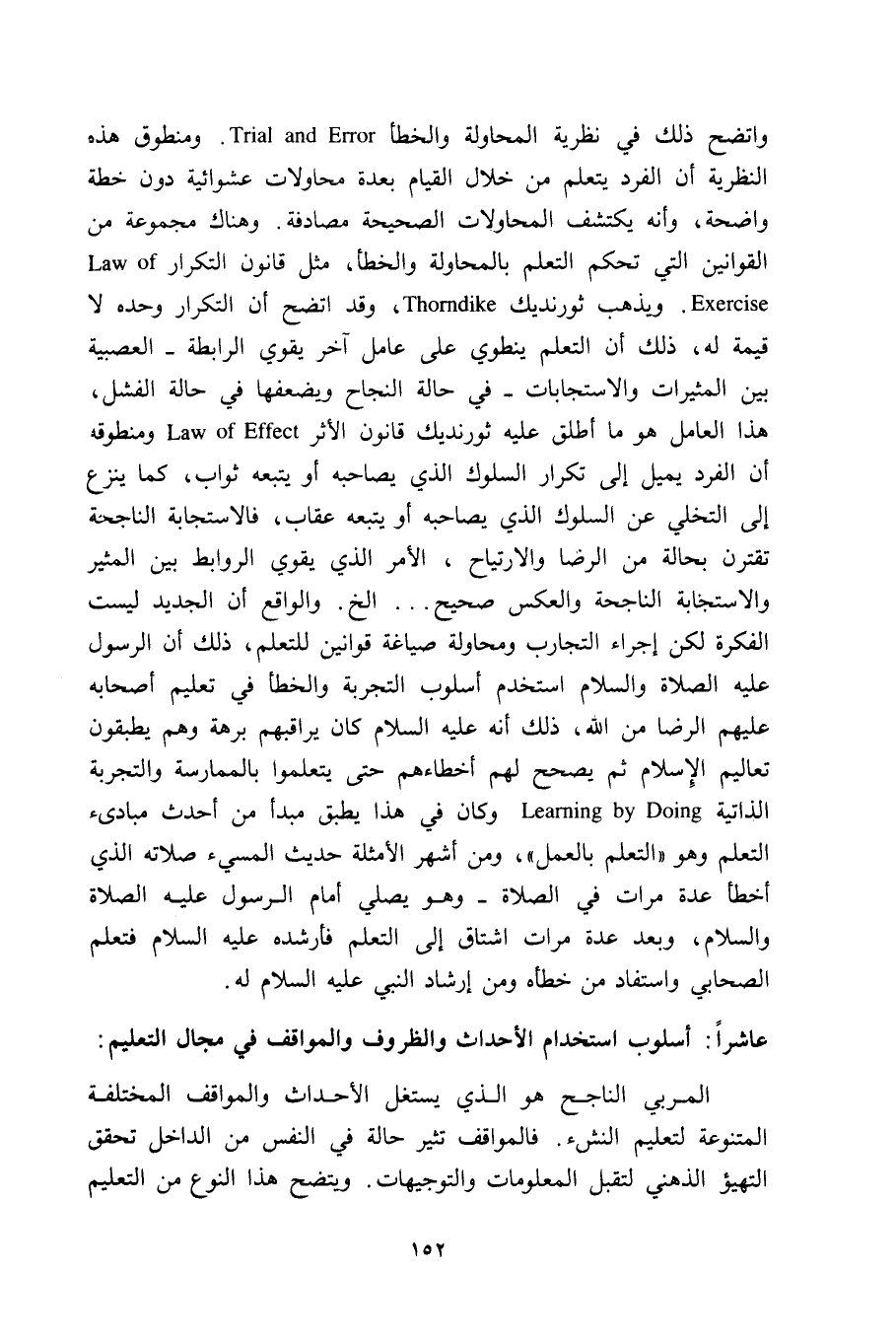 واتضح ذلك في نظرية المحاولة والخطأ Trial and Error. ومنطوق هذه النظرية أن الفرد يتعلم من خلال القيام بعدة محاولات عشوائية دون خطة واضحة، وأنه يكتشف المحاولات الصحيحة مصادفة. وهناك مجموعة من القوانين التي تحكم التعلم بالمحاولة والخطأ، مثل قانون التكرار Law of Exercise. ويذهب ثورنديك Thorndike، وقد اتضح أن التكرار وحده لا قيمة له، ذلك أن التعلم ينطوي على عامل آخر يقوي الرابطة ـ العصبية بين المثيرات والاستجابات ـ في حالة النجاح ويضعفها في حالة الفشل، هذا العامل هو ما أطلق عليه ثورنديك قانون الأثر Law of Effect ومنطوقه أن الفرد يميل إلى تكرار السلوك الذي يصاحبه أو يتبعه ثواب، كما ينزع إلى التخلي عن السلوك الذي يصاحبه أو يتبعه عقاب، فالاستجابة الناجحة تقترن بحالة من الرضا والارتياح ، الأمر الذي يقوي الروابط بين المثير والاستجابة الناجحة والعكس صحيح. . . الخ. والواقع أن الجديد ليست الفكرة لكن إجراء التجارب ومحاولة صياغة قوانين للتعلم، ذلك أن الرسول عليه الصلاة والسلام استخدم أسلوب التجربة والخطأ في تعليم أصحابه عليهم الرضا من الله، ذلك أنه عليه السلام كان يراقبهم برهة وهم يطبقون تعاليم الإسلام ثم يصحح لهم أخطاءهم حتى يتعلموا بالممارسة والتجربة الذاتية Learning by Doing وكان في هذا يطبق مبدأ من أحدث مبادىء التعلم وهو «التعلم بالعمل»، ومن أشهر الأمثلة حديث المسيء صلاته الذي أخطأ عدة مرات في الصلاة ـ وهو يصلي أمام الرسول عليه الصلاة والسلام، وبعد عدة مرات اشتاق إلى التعلم فأرشده عليه السلام فتعلم الصحابي واستفاد من خطأه ومن إرشاد النبي عليه السلام له.

عاشراً: أسلوب استخدام الأحداث والظروف والمواقف في مجال التعليم:

المربي الناجح هو الذي يستغل الأحداث والمواقف المختلفة المتنوعة لتعليم النشء. فالمواقف تثير حالة في النفس من الداخل تحقق التهيؤ الذهني لتقبل المعلومات والتوجيهات. ويتضح هذا النوع من التعليم

١٥٢